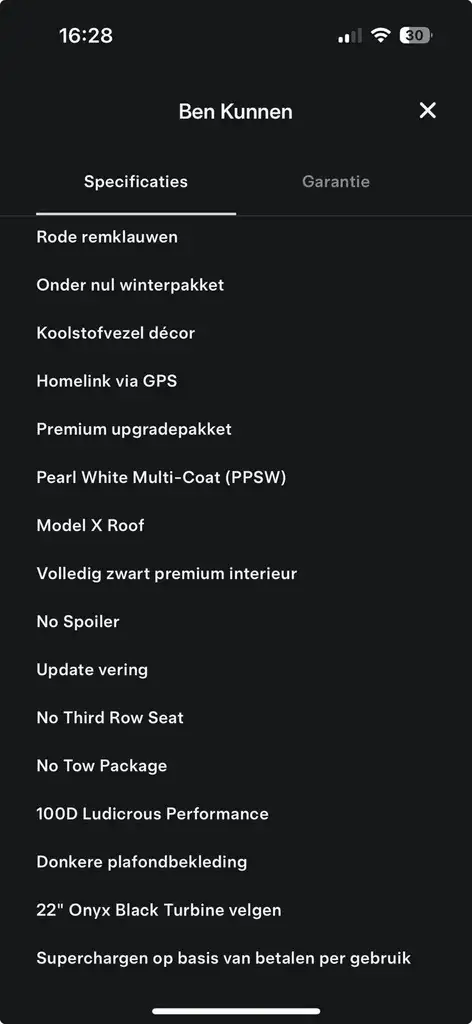 16:28

30

Ben Kunnen

Specificaties

Garantie

Rode remklauwen

Onder nul winterpakket

Koolstofvezel décor

Homelink via GPS

Premium upgradepakket

Pearl White Multi-Coat (PPSW)

Model X Roof

Volledig zwart premium interieur

No Spoiler

Update vering

No Third Row Seat

No Tow Package

100D Ludicrous Performance

Donkere plafondbekleding

22" Onyx Black Turbine velgen

Superchargen op basis van betalen per gebruik